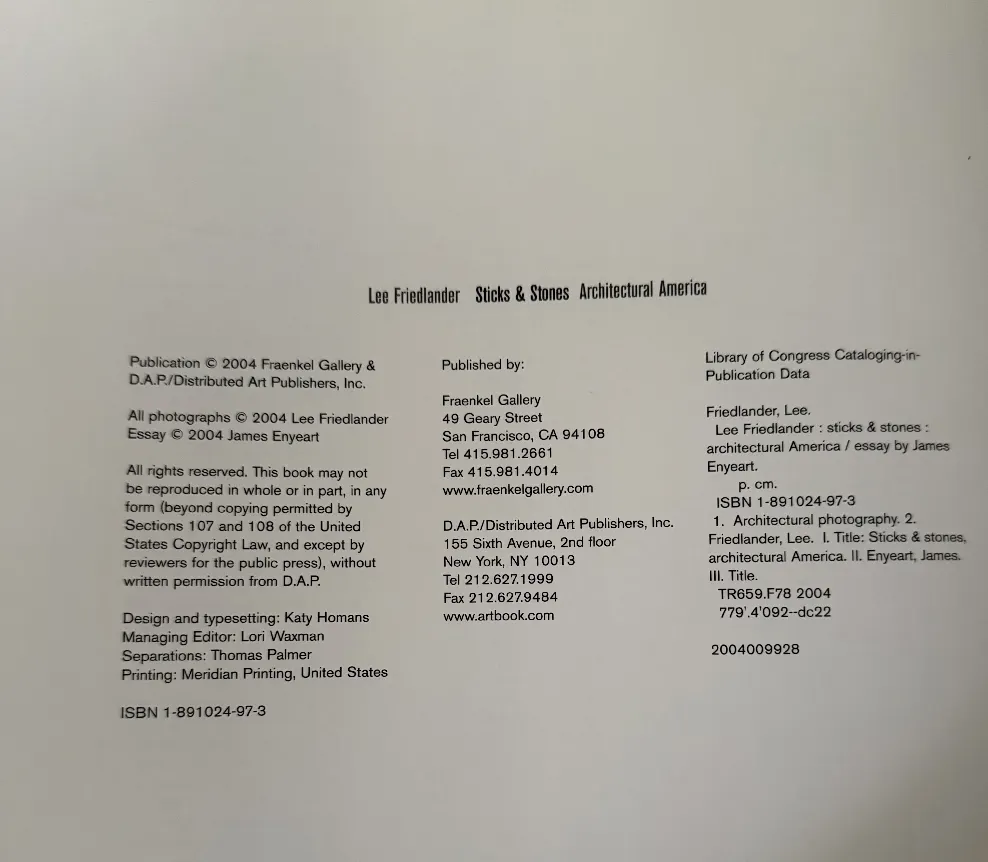 Lee Friedlander Sticks & Stones Architectural America

Publication © 2004 Fraenkel Gallery & D.A.P./Distributed Art Publishers, Inc.

All photographs © 2004 Lee Friedlander
Essay © 2004 James Enyeart

All rights reserved. This book may not be reproduced in whole or in part, in any form (beyond copying permitted by Sections 107 and 108 of the United States Copyright Law, and except by reviewers for the public press), without written permission from D.A.P.

Design and typesetting: Katy Homans
Managing Editor: Lori Waxman
Separations: Thomas Palmer
Printing: Meridian Printing, United States

ISBN 1-891024-97-3

Published by:

Fraenkel Gallery
49 Geary Street
San Francisco, CA 94108
Tel 415.981.2661
Fax 415.981.4014
www.fraenkelgallery.com

D.A.P./Distributed Art Publishers, Inc.
155 Sixth Avenue, 2nd floor
New York, NY 10013
Tel 212.627.1999
Fax 212.627.9484
www.artbook.com

Library of Congress Cataloging-in-Publication Data

Friedlander, Lee.
Lee Friedlander : sticks & stones : architectural America / essay by James Enyeart.
p. cm.
ISBN 1-891024-97-3
1. Architectural photography. 2. Friedlander, Lee. I. Title: Sticks & stones, architectural America. II. Enyeart, James. III. Title.
TR659.F78 2004
779'.4'092--dc22

2004009928